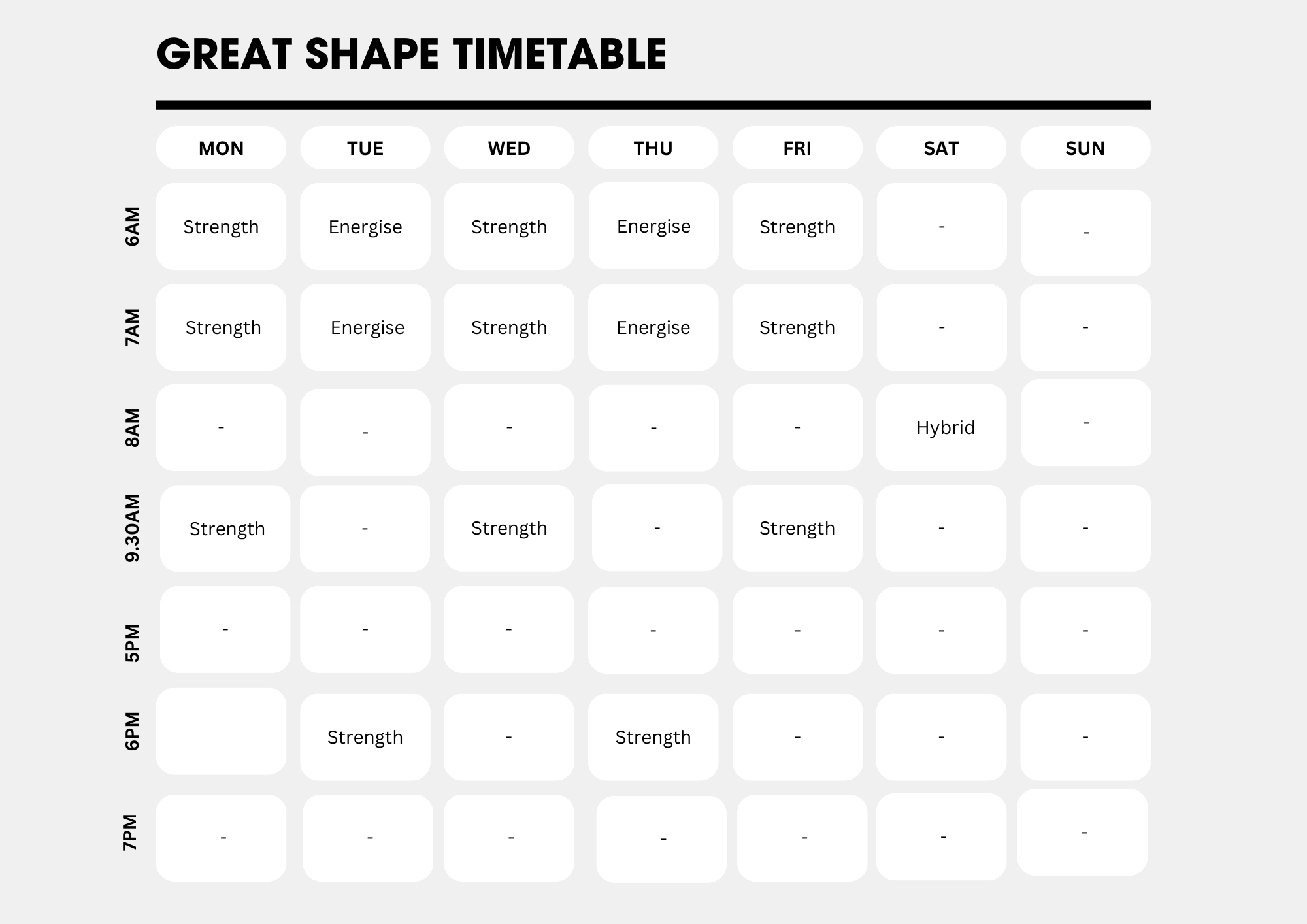 GREAT SHAPE TIMETABLE

| | MON | TUE | WED | THU | FRI | SAT | SUN |
|---|---|---|---|---|---|---|---|
| 6AM | Strength | Energise | Strength | Energise | Strength | - | - |
| 7AM | Strength | Energise | Strength | Energise | Strength | - | - |
| 8AM | - | - | - | - | - | Hybrid | - |
| 9.30AM | Strength | - | Strength | - | Strength | - | - |
| 5PM | - | - | - | - | - | - | - |
| 6PM | | Strength | - | Strength | - | - | - |
| 7PM | - | - | - | - | - | - | - |